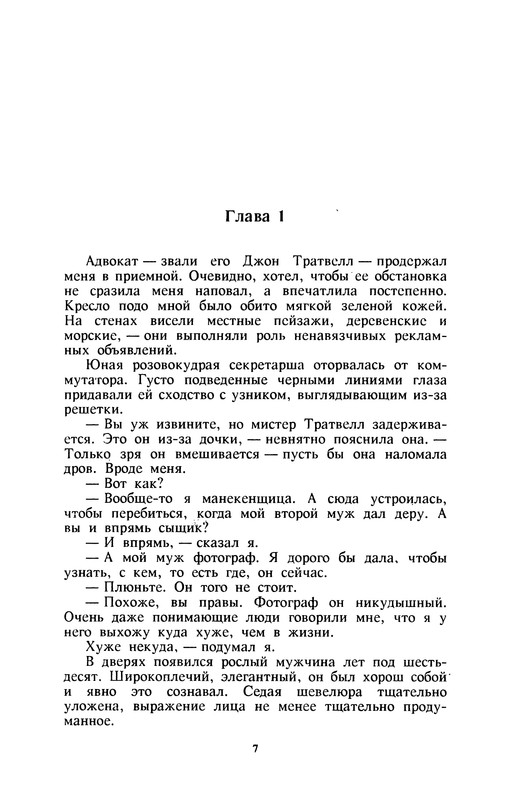 Глава 1

Адвокат — звали его Джон Тратвелл — продержал меня в приемной. Очевидно, хотел, чтобы ее обстановка не сразила меня наповал, а впечатлила постепенно. Кресло подо мной было обито мягкой зеленой кожей. На стенах висели местные пейзажи, деревенские и морские, — они выполняли роль ненавязчивых рекламных объявлений.

Юная розовокудрая секретарша оторвалась от коммутатора. Густо подведенные черными линиями глаза придавали ей сходство с узником, выглядывающим из-за решетки.

— Вы уж извините, но мистер Тратвелл задерживается. Это он из-за дочки, — невнятно пояснила она. — Только зря он вмешивается — пусть бы она наломала дров. Вроде меня.

— Вот как?

— Вообще-то я манекенщица. А сюда устроилась, чтобы перебиться, когда мой второй муж дал деру. А вы и впрямь сыщик?

— И впрямь, — сказал я.

— А мой муж фотограф. Я дорого бы дала, чтобы узнать, с кем, то есть где, он сейчас.

— Плюньте. Он того не стоит.

— Похоже, вы правы. Фотограф он никудышный. Очень даже понимающие люди говорили мне, что я у него выхожу куда хуже, чем в жизни.

Хуже некуда, — подумал я.

В дверях появился рослый мужчина лет под шестьдесят. Широкоплечий, элегантный, он был хорош собой и явно это сознавал. Седая шевелюра тщательно уложена, выражение лица не менее тщательно продуманное.

7